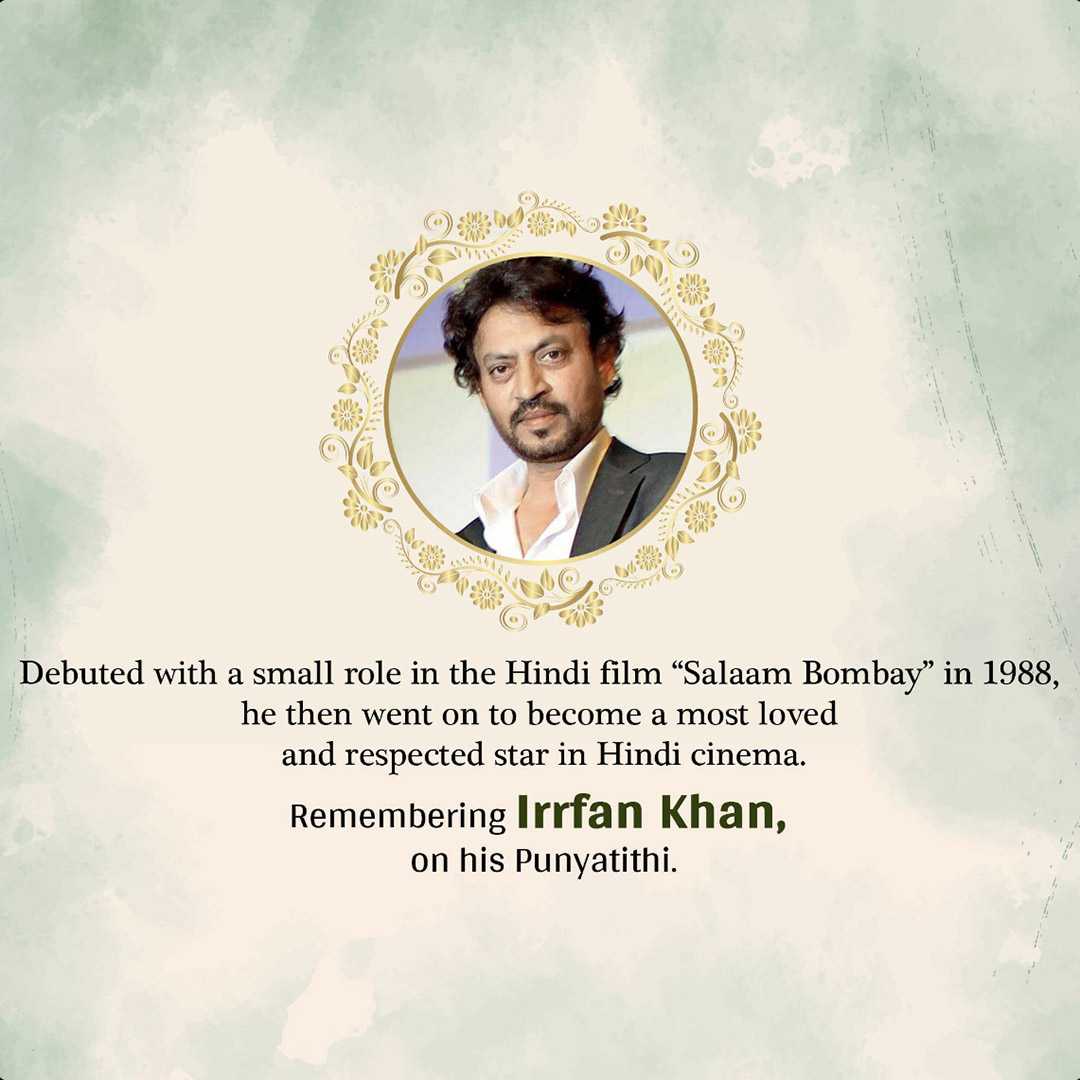 Debuted with a small role in the Hindi film "Salaam Bombay" in 1988, he then went on to become a most loved and respected star in Hindi cinema.

Remembering Irrfan Khan, on his Punyatithi.